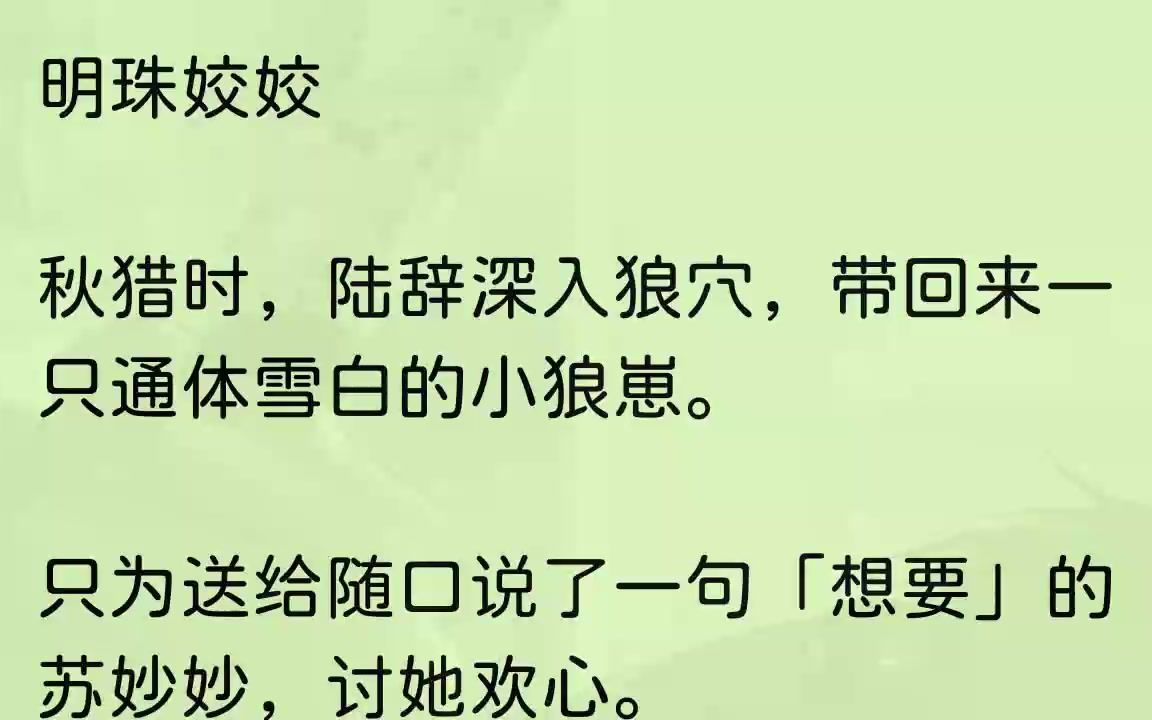 明珠姣姣

秋猎时，陆辞深入狼穴，带回来一只通体雪白的小狼崽。

只为送给随口说了一句「想要」的苏妙妙，讨她欢心。